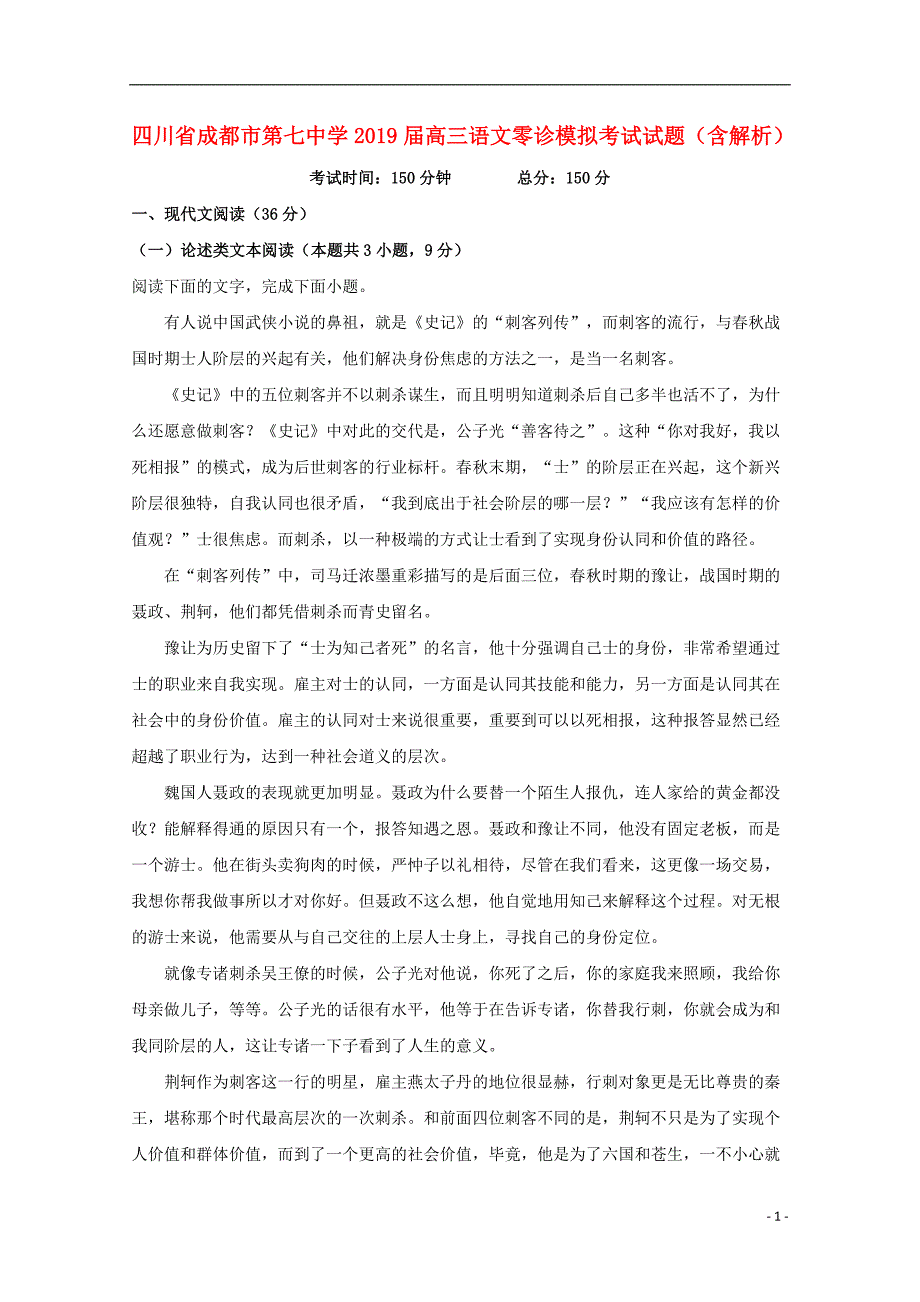 四川省成都市第七中学2019届高三语文零诊模拟考试试题（含解析）

考试时间：150分钟　　总分：150分

一、现代文阅读（36分）

（一）论述类文本阅读（本题共3小题，9分）

阅读下面的文字，完成下面小题。

有人说中国武侠小说的鼻祖，就是《史记》的“刺客列传”，而刺客的流行，与春秋战国时期士人阶层的兴起有关，他们解决身份焦虑的方法之一，是当一名刺客。

《史记》中的五位刺客并不以刺杀谋生，而且明明知道刺杀后自己多半也活不了，为什么还愿意做刺客？《史记》中对此的交代是，公子光“善客待之”。这种“你对我好，我以死相报”的模式，成为后世刺客的行业标杆。春秋末期，“士”的阶层正在兴起，这个新兴阶层很独特，自我认同也很矛盾，“我到底出于社会阶层的哪一层？”“我应该有怎样的价值观？”士很焦虑。而刺杀，以一种极端的方式让士看到了实现身份认同和价值的路径。

在“刺客列传”中，司马迁浓墨重彩描写的是后面三位，春秋时期的豫让，战国时期的聂政、荆轲，他们都凭借刺杀而青史留名。

豫让为历史留下了“士为知己者死”的名言，他十分强调自己士的身份，非常希望通过士的职业来自我实现。雇主对士的认同，一方面是认同其技能和能力，另一方面是认同其在社会中的身份价值。雇主的认同对士来说很重要，重要到可以以死相报，这种报答显然已经超越了职业行为，达到一种社会道义的层次。

魏国人聂政的表现就更加明显。聂政为什么要替一个陌生人报仇，连人家给的黄金都没收？能解释得通的原因只有一个，报答知遇之恩。聂政和豫让不同，他没有固定老板，而是一个游士。他在街头卖狗肉的时候，严仲子以礼相待，尽管在我们看来，这更像一场交易，我想你帮我做事所以才对你好。但聂政不这么想，他自觉地用知己来解释这个过程。对无根的游士来说，他需要从与自己交往的上层人士身上，寻找自己的身份定位。

就像专诸刺杀吴王僚的时候，公子光对他说，你死了之后，你的家庭我来照顾，我给你母亲做儿子，等等。公子光的话很有水平，他等于在告诉专诸，你替我行刺，你就会成为和我同阶层的人，这让专诸一下子看到了人生的意义。

荆轲作为刺客这一行的明星，雇主燕太子丹的地位很显赫，行刺对象更是无比尊贵的秦王，堪称那个时代最高层次的一次刺杀。和前面四位刺客不同的是，荆轲不只是为了实现个人价值和群体价值，而到了一个更高的社会价值，毕竟，他是为了六国和苍生，一不小心就

- 1 -